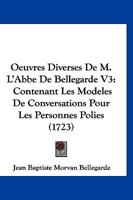 Oeuvres Diverses De M. L'Abbe De Bellegarde V3: Contenant Les Modeles De Conversations Pour Les Personnes Polies (1723)

Jean Baptiste Morvan Bellegarde